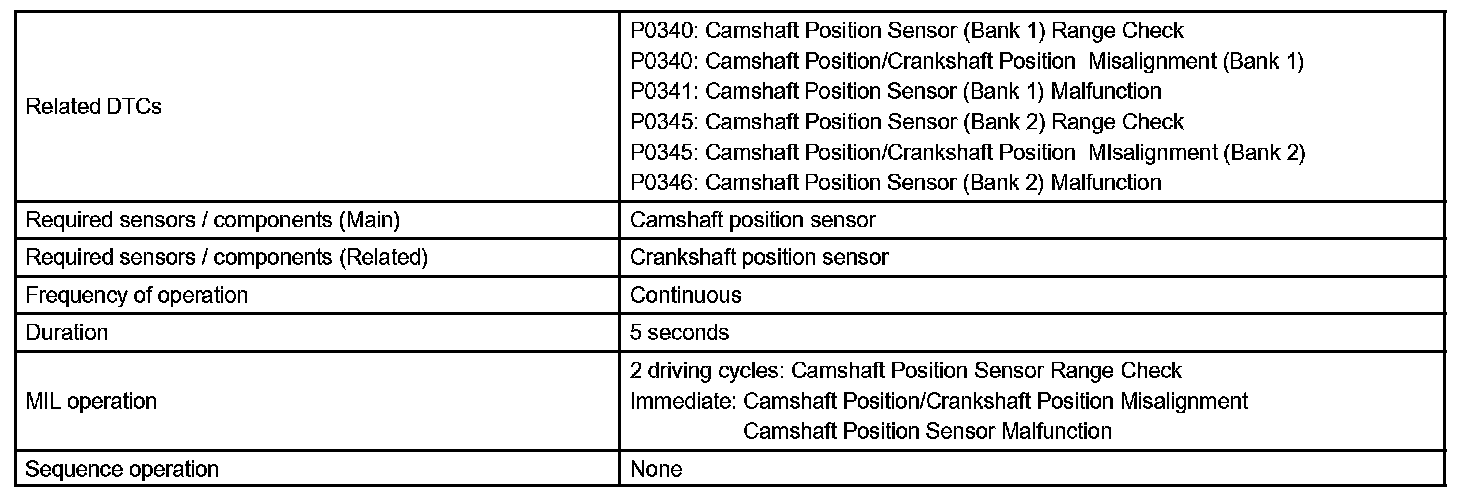 | | |
|---|---|
| Related DTCs | P0340: Camshaft Position Sensor (Bank 1) Range Check<br>P0340: Camshaft Position/Crankshaft Position Misalignment (Bank 1)<br>P0341: Camshaft Position Sensor (Bank 1) Malfunction<br>P0345: Camshaft Position Sensor (Bank 2) Range Check<br>P0345: Camshaft Position/Crankshaft Position MIsalignment (Bank 2)<br>P0346: Camshaft Position Sensor (Bank 2) Malfunction |
| Required sensors / components (Main) | Camshaft position sensor |
| Required sensors / components (Related) | Crankshaft position sensor |
| Frequency of operation | Continuous |
| Duration | 5 seconds |
| MIL operation | 2 driving cycles: Camshaft Position Sensor Range Check<br>Immediate: Camshaft Position/Crankshaft Position Misalignment<br>Camshaft Position Sensor Malfunction |
| Sequence operation | None |